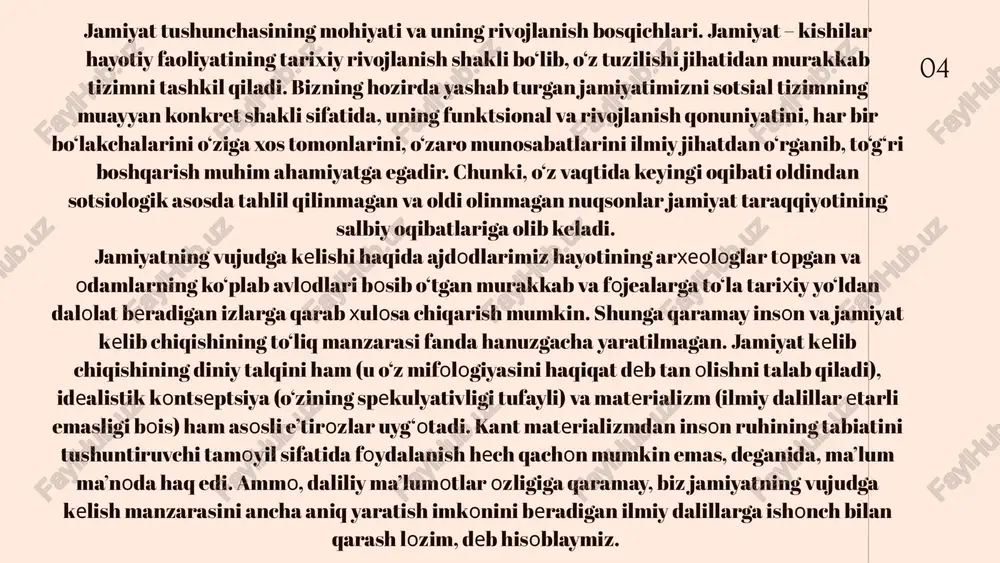 Jamiyat tushunchasining mohiyati va uning rivojlanish bosqichlari. Jamiyat – kishilar hayotiy faoliyatining tarixiy rivojlanish shakli boʻlib, oʻz tuzilishi jihatidan murakkab tizimni tashkil qiladi. Bizning hozirda yashab turgan jamiyatimizni sotsial tizimning muayyan konkret shakli sifatida, uning funktsional va rivojlanish qonuniyatini, har bir boʻlakchalarini oʻziga xos tomonlarini, oʻzaro munosabatlarini ilmiy jihatdan oʻrganib, toʻgʻri boshqarish muhim ahamiyatga egadir. Chunki, oʻz vaqtida keyingi oqibati oldindan sotsiologik asosda tahlil qilinmagan va oldi olinmagan nuqsonlar jamiyat taraqqiyotining salbiy oqibatlariga olib keladi.
Jamiyatning vujudga kelishi haqida ajdodlarimiz hayotining arxeologlar topgan va odamlarning koʻplab avlodlari bosib oʻtgan murakkab va fojealarga toʻla tarixiy yoʻldan dalolat beradigan izlarga qarab xulosa chiqarish mumkin. Shunga qaramay inson va jamiyat kelib chiqishining toʻliq manzarasi fanda hanuzgacha yaratilmagan. Jamiyat kelib chiqishining diniy talqini ham (u oʻz mifologiyasini haqiqat deb tan olishni talab qiladi), idealistik kontseptsiya (oʻzining spekulyativligi tufayli) va materializm (ilmiy dalillar etarli emasligi bois) ham asosli eʼtirozlar uygʻotadi. Kant materializmdan inson ruhining tabiatini tushuntiruvchi tamoyil sifatida foydalanish hech qachon mumkin emas, deganida, maʼlum maʼnoda haq edi. Ammo, daliliy maʼlumotlar ozligiga qaramay, biz jamiyatning vujudga kelish manzarasini ancha aniq yaratish imkonini beradigan ilmiy dalillarga ishonch bilan qarash lozim, deb hisoblaymiz.

04

FaylHub.uz